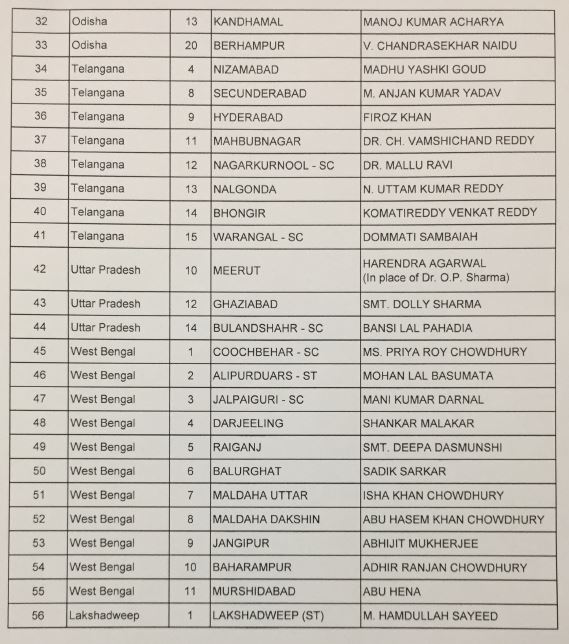 | 32 | Odisha | 13 | KANDHAMAL | MANOJ KUMAR ACHARYA |
|---|---|---|---|---|
| 33 | Odisha | 20 | BERHAMPUR | V. CHANDRASEKHAR NAIDU |
| 34 | Telangana | 4 | NIZAMABAD | MADHU YASHKI GOUD |
| 35 | Telangana | 8 | SECUNDERABAD | M. ANJAN KUMAR YADAV |
| 36 | Telangana | 9 | HYDERABAD | FIROZ KHAN |
| 37 | Telangana | 11 | MAHBUBNAGAR | DR. CH. VAMSHICHAND REDDY |
| 38 | Telangana | 12 | NAGARKURNOOL - SC | DR. MALLU RAVI |
| 39 | Telangana | 13 | NALGONDA | N. UTTAM KUMAR REDDY |
| 40 | Telangana | 14 | BHONGIR | KOMATIREDDY VENKAT REDDY |
| 41 | Telangana | 15 | WARANGAL - SC | DOMMATI SAMBAIAH |
| 42 | Uttar Pradesh | 10 | MEERUT | HARENDRA AGARWAL (In place of Dr. O.P. Sharma) |
| 43 | Uttar Pradesh | 12 | GHAZIABAD | SMT. DOLLY SHARMA |
| 44 | Uttar Pradesh | 14 | BULANDSHAHR - SC | BANSI LAL PAHADIA |
| 45 | West Bengal | 1 | COOCHBEHAR - SC | MS. PRIYA ROY CHOWDHURY |
| 46 | West Bengal | 2 | ALIPURDUARS - ST | MOHAN LAL BASUMATA |
| 47 | West Bengal | 3 | JALPAIGURI - SC | MANI KUMAR DARNAL |
| 48 | West Bengal | 4 | DARJEELING | SHANKAR MALAKAR |
| 49 | West Bengal | 5 | RAIGANJ | SMT. DEEPA DASMUNSHI |
| 50 | West Bengal | 6 | BALURGHAT | SADIK SARKAR |
| 51 | West Bengal | 7 | MALDAHA UTTAR | ISHA KHAN CHOWDHURY |
| 52 | West Bengal | 8 | MALDAHA DAKSHIN | ABU HASEM KHAN CHOWDHURY |
| 53 | West Bengal | 9 | JANGIPUR | ABHIJIT MUKHERJEE |
| 54 | West Bengal | 10 | BAHARAMPUR | ADHIR RANJAN CHOWDHURY |
| 55 | West Bengal | 11 | MURSHIDABAD | ABU HENA |
| 56 | Lakshadweep | 1 | LAKSHADWEEP (ST) | M. HAMDULLAH SAYEED |